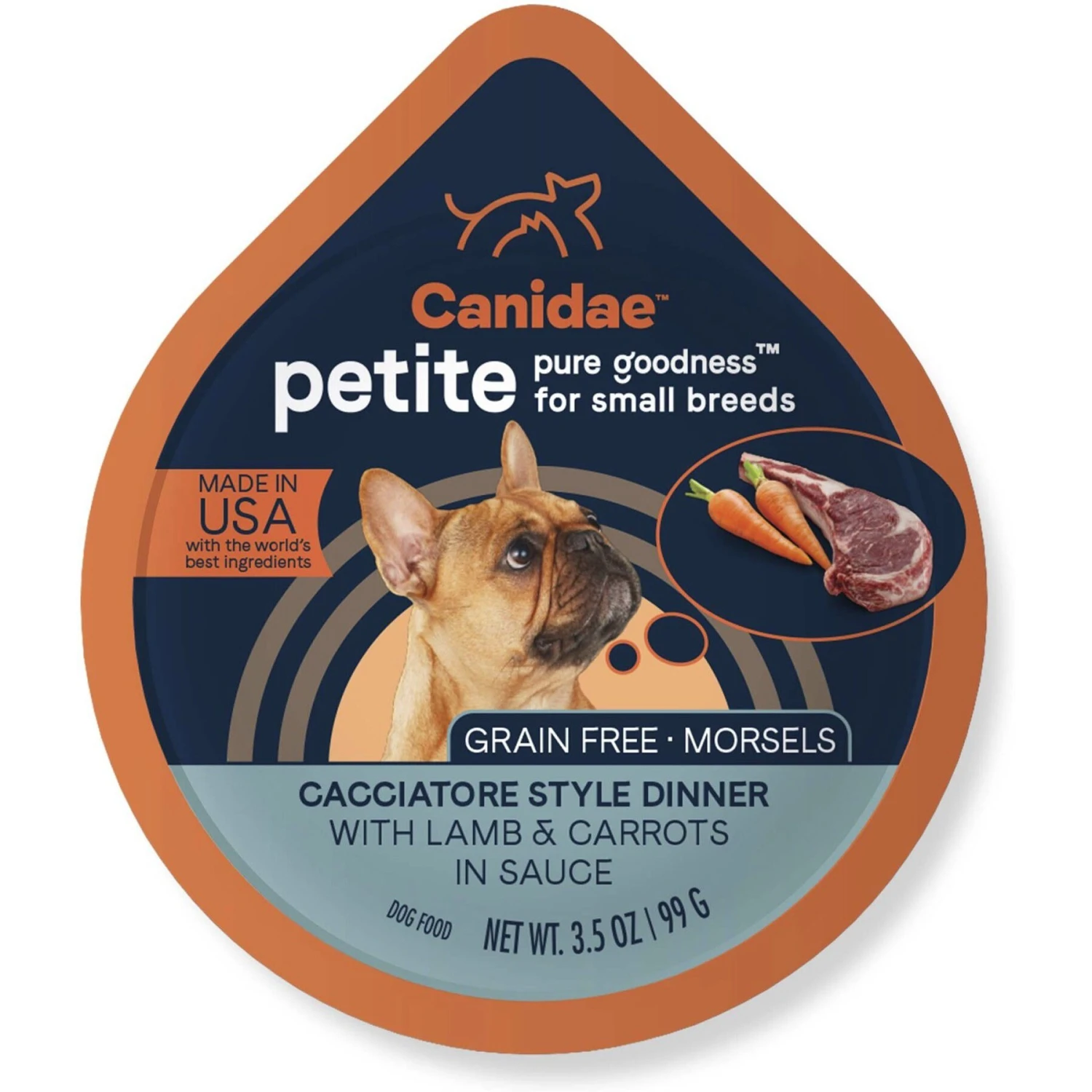 Canidae™

petite pure goodness™ for small breeds

MADE IN USA with the world's best ingredients

GRAIN FREE · MORSELS

CACCIATORE STYLE DINNER WITH LAMB & CARROTS IN SAUCE

DOG FOOD NET WT. 3.5 OZ | 99 G